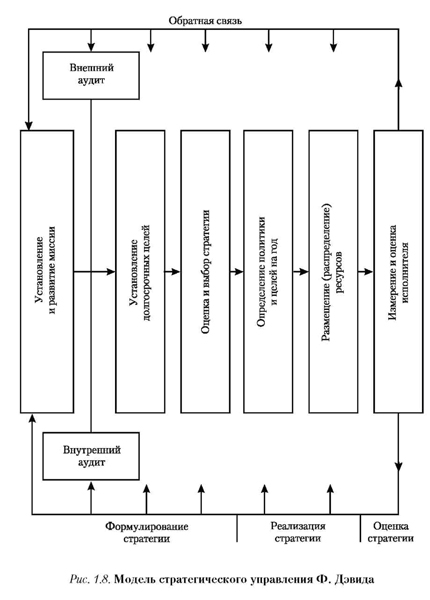 Обратная связь

Внешний аудит

Установление и развитие миссии

Установление долгосрочных целей

Оценка и выбор стратегии

Определение политики и целей на год

Размещение (распределение) ресурсов

Измерение и оценка исполнителя

Внутренний аудит

Формулирование стратегии

Реализация стратегии

Оценка стратегии

Рис. 1.8. Модель стратегического управления Ф. Дэвида